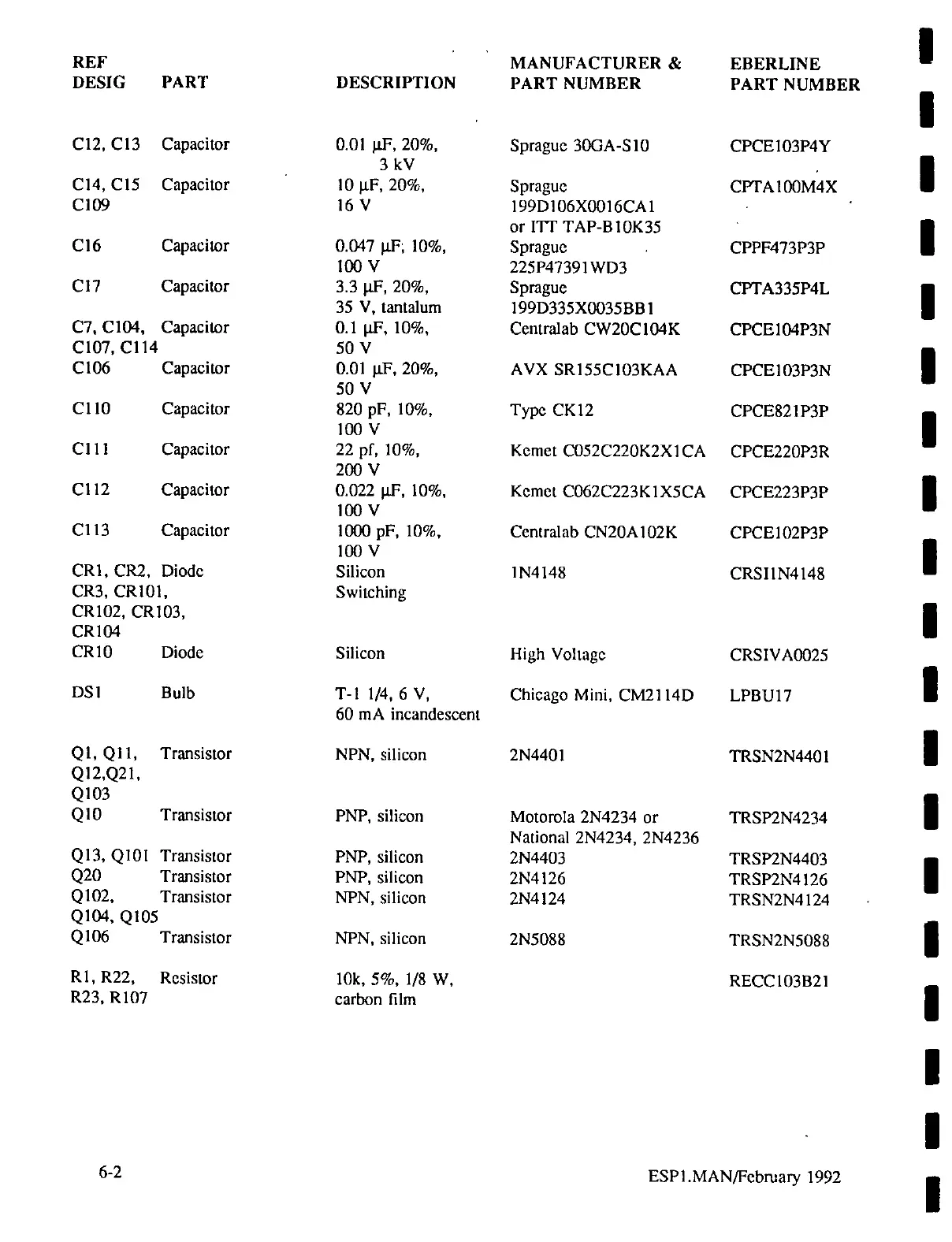 | REF DESIG | PART | DESCRIPTION | MANUFACTURER & PART NUMBER | EBERLINE PART NUMBER |
|---|---|---|---|---|
| C12, C13 | Capacitor | 0.01 µF, 20%, 3 kV | Sprague 30GA-S10 | CPCE103P4Y |
| C14, C15 C109 | Capacitor | 10 µF, 20%, 16 V | Sprague 199D106X0016CA1 or ITT TAP-B10K35 | CPTA100M4X |
| C16 | Capacitor | 0.047 µF, 10%, 100 V | Sprague 225P47391WD3 | CPPF473P3P |
| C17 | Capacitor | 3.3 µF, 20%, 35 V, tantalum | Sprague 199D335X0035BB1 | CPTA335P4L |
| C7, C104, C107, C114 | Capacitor | 0.1 µF, 10%, 50 V | Centralab CW20C104K | CPCE104P3N |
| C106 | Capacitor | 0.01 µF, 20%, 50 V | AVX SR155C103KAA | CPCE103P3N |
| C110 | Capacitor | 820 pF, 10%, 100 V | Type CK12 | CPCE821P3P |
| C111 | Capacitor | 22 pf, 10%, 200 V | Kemet C052C220K2X1CA | CPCE220P3R |
| C112 | Capacitor | 0.022 µF, 10%, 100 V | Kemet C062C223K1X5CA | CPCE223P3P |
| C113 | Capacitor | 1000 pF, 10%, 100 V | Centralab CN20A102K | CPCE102P3P |
| CR1, CR2, CR3, CR101, CR102, CR103, CR104 | Diode | Silicon Switching | 1N4148 | CRSI1N4148 |
| CR10 | Diode | Silicon | High Voltage | CRSIVA0025 |
| DS1 | Bulb | T-1 1/4, 6 V, 60 mA incandescent | Chicago Mini, CM2114D | LPBU17 |
| Q1, Q11, Q12,Q21, Q103 | Transistor | NPN, silicon | 2N4401 | TRSN2N4401 |
| Q10 | Transistor | PNP, silicon | Motorola 2N4234 or National 2N4234, 2N4236 | TRSP2N4234 |
| Q13, Q101 | Transistor | PNP, silicon | 2N4403 | TRSP2N4403 |
| Q20 | Transistor | PNP, silicon | 2N4126 | TRSP2N4126 |
| Q102, Q104, Q105 | Transistor | NPN, silicon | 2N4124 | TRSN2N4124 |
| Q106 | Transistor | NPN, silicon | 2N5088 | TRSN2N5088 |
| R1, R22, R23, R107 | Resistor | 10k, 5%, 1/8 W, carbon film | | RECC103B21 |

6-2

ESP1.MAN/February 1992